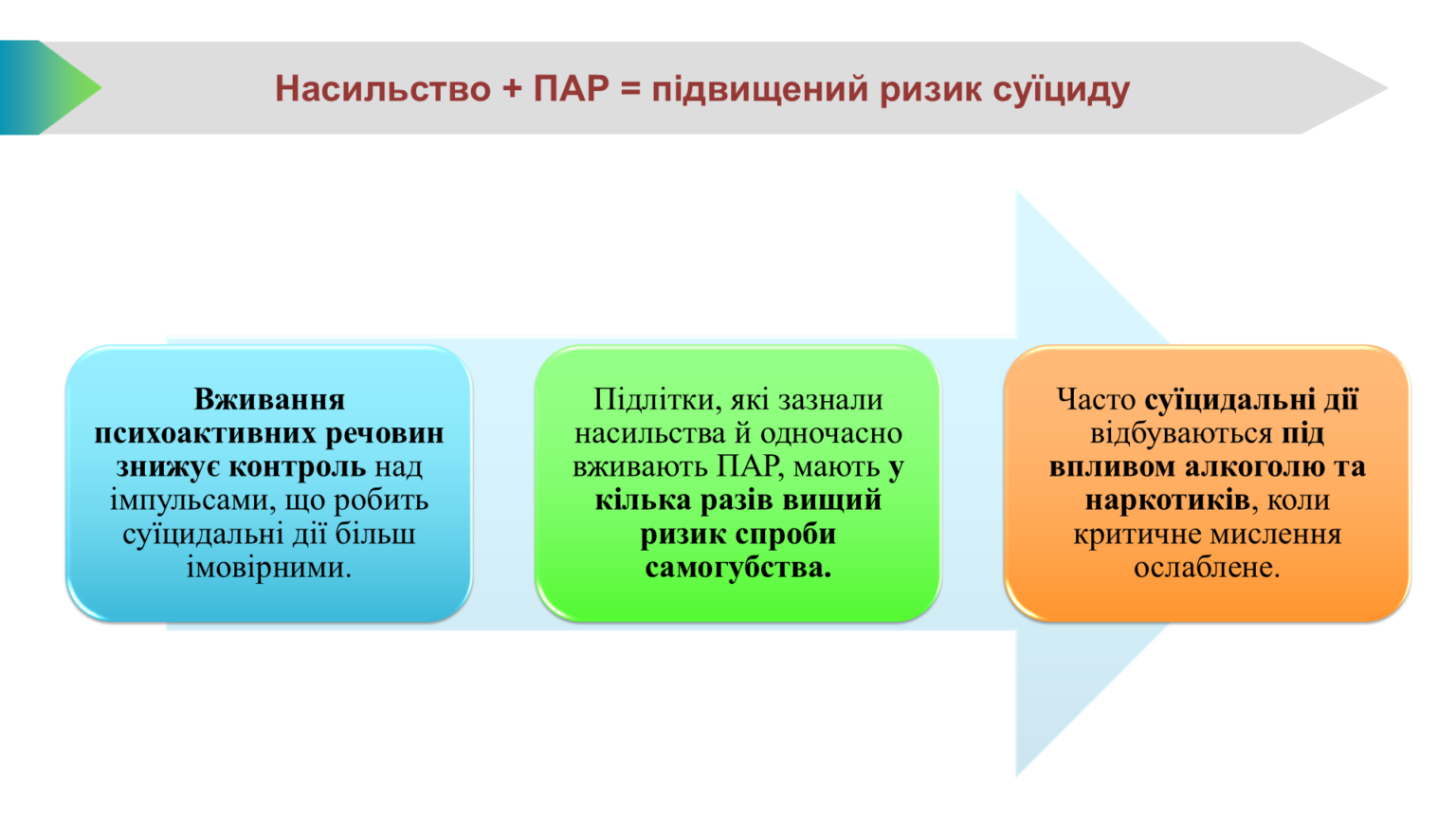 Насильство + ПАР = підвищений ризик суїциду

Вживання психоактивних речовин знижує контроль над імпульсами, що робить суїцидальні дії більш імовірними.

Підлітки, які зазнали насильства й одночасно вживають ПАР, мають у кілька разів вищий ризик спроби самогубства.

Часто суїцидальні дії відбуваються під впливом алкоголю та наркотиків, коли критичне мислення ослаблене.